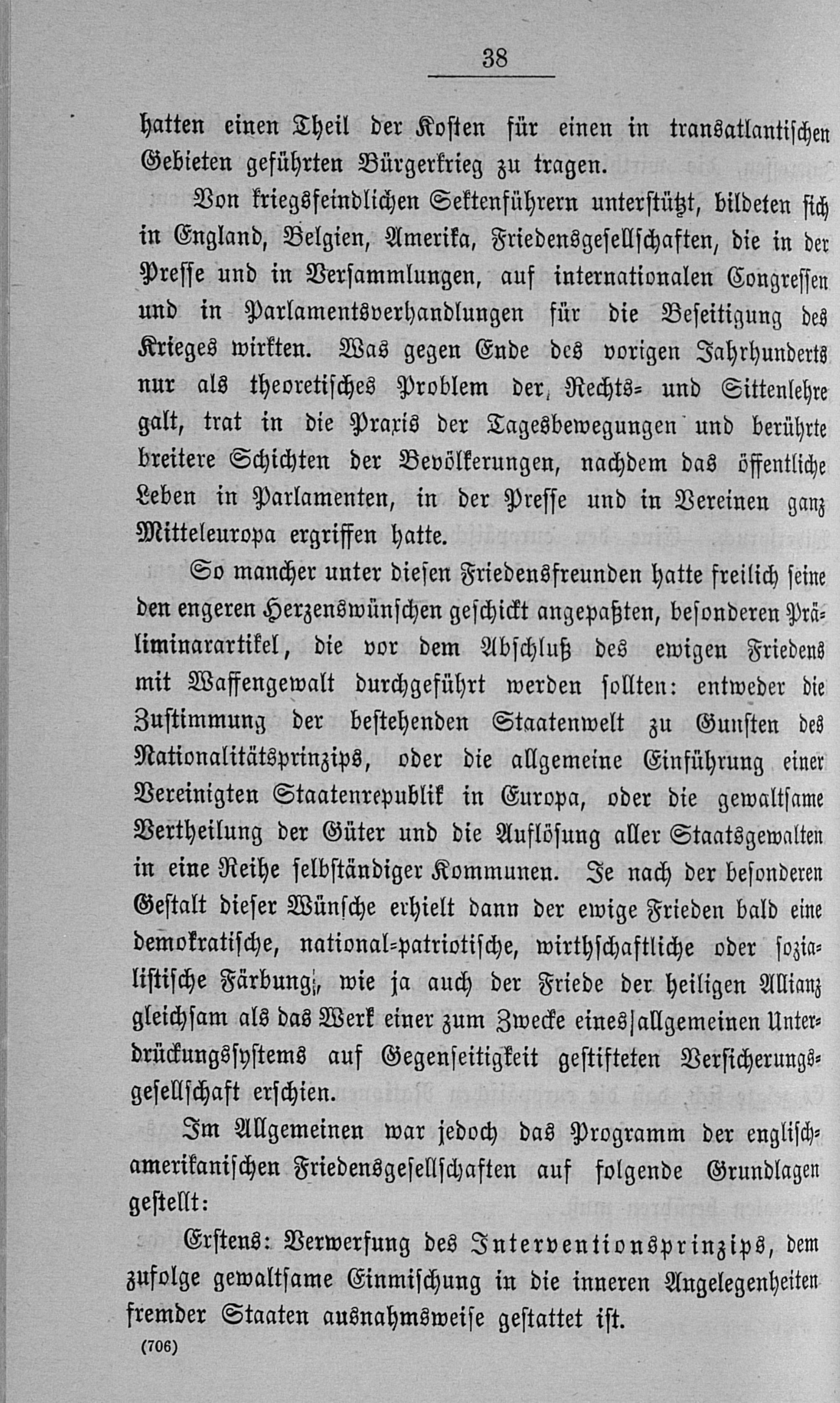 38

hatten einen Theil der Kosten für einen in transatlantischen Gebieten geführten Bürgerkrieg zu tragen.

Von kriegsfeindlichen Sektenführern unterstützt, bildeten sich in England, Belgien, Amerika, Friedensgesellschaften, die in der Presse und in Versammlungen, auf internationalen Congressen und in Parlamentsverhandlungen für die Beseitigung des Krieges wirkten. Was gegen Ende des vorigen Jahrhunderts nur als theoretisches Problem der Rechts- und Sittenlehre galt, trat in die Praxis der Tagesbewegungen und berührte breitere Schichten der Bevölkerungen, nachdem das öffentliche Leben in Parlamenten, in der Presse und in Vereinen ganz Mitteleuropa ergriffen hatte.

So mancher unter diesen Friedensfreunden hatte freilich seine den engeren Herzenswünschen geschickt angepaßten, besonderen Präliminarartikel, die vor dem Abschluß des ewigen Friedens mit Waffengewalt durchgeführt werden sollten: entweder die Zustimmung der bestehenden Staatenwelt zu Gunsten des Nationalitätsprinzips, oder die allgemeine Einführung einer Vereinigten Staatenrepublik in Europa, oder die gewaltsame Vertheilung der Güter und die Auflösung aller Staatsgewalten in eine Reihe selbständiger Kommunen. Je nach der besonderen Gestalt dieser Wünsche erhielt dann der ewige Frieden bald eine demokratische, national-patriotische, wirthschaftliche oder sozialistische Färbung, wie ja auch der Friede der heiligen Allianz gleichsam als das Werk einer zum Zwecke eines allgemeinen Unterdrückungssystems auf Gegenseitigkeit gestifteten Versicherungsgesellschaft erschien.

Im Allgemeinen war jedoch das Programm der englisch-amerikanischen Friedensgesellschaften auf folgende Grundlagen gestellt:

Erstens: Verwerfung des Interventionsprinzips, dem zufolge gewaltsame Einmischung in die inneren Angelegenheiten fremder Staaten ausnahmsweise gestattet ist.

(706)